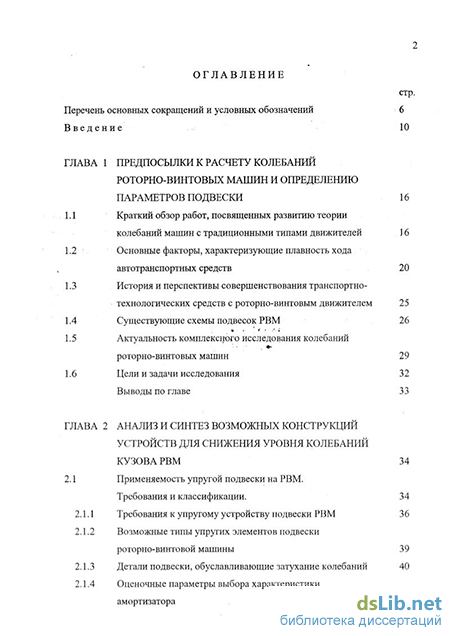 2

ОГЛАВЛЕНИЕ

стр.

Перечень основных сокращений и условных обозначений 6

Введение 10

ГЛАВА 1 ПРЕДПОСЫЛКИ К РАСЧЕТУ КОЛЕБАНИЙ РОТОРНО-ВИНТОВЫХ МАШИН И ОПРЕДЕЛЕНИЮ ПАРАМЕТРОВ ПОДВЕСКИ 16

1.1 Краткий обзор работ, посвященных развитию теории колебаний машин с традиционными типами движителей 16

1.2 Основные факторы, характеризующие плавность хода автотранспортных средств 20

1.3 История и перспективы совершенствования транспортно-технологических средств с роторно-винтовым движителем 25

1.4 Существующие схемы подвесок РВМ 26

1.5 Актуальность комплексного исследования колебаний роторно-винтовых машин 29

1.6 Цели и задачи исследования 32

Выводы по главе 33

ГЛАВА 2 АНАЛИЗ И СИНТЕЗ ВОЗМОЖНЫХ КОНСТРУКЦИЙ УСТРОЙСТВ ДЛЯ СНИЖЕНИЯ УРОВНЯ КОЛЕБАНИЙ КУЗОВА РВМ 34

2.1 Применяемость упругой подвески на РВМ. Требования и классификации. 34

2.1.1 Требования к упругому устройству подвески РВМ 36

2.1.2 Возможные типы упругих элементов подвески роторно-винтовой машины 39

2.1.3 Детали подвески, обуславливающие затухание колебаний 40

2.1.4 Оценочные параметры выбора характеристики амортизатора

dsLib.net
библиотека диссертаций